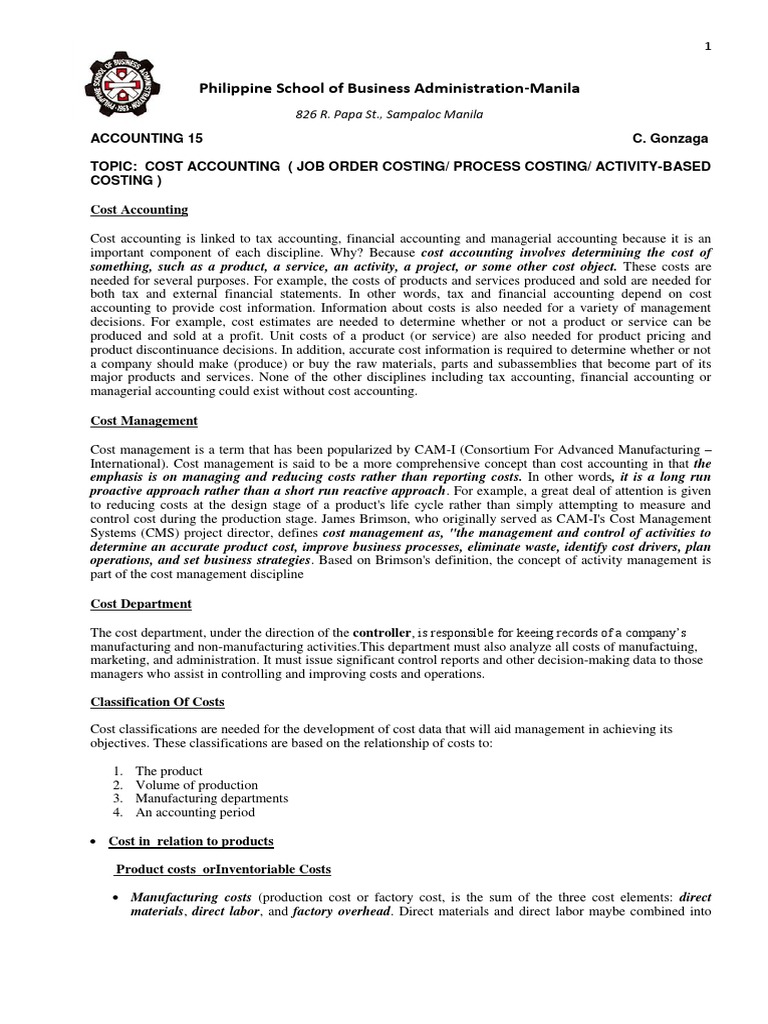 1

Philippine School of Business Administration-Manila

826 R. Papa St., Sampaloc Manila

ACCOUNTING 15 C. Gonzaga

TOPIC: COST ACCOUNTING ( JOB ORDER COSTING/ PROCESS COSTING/ ACTIVITY-BASED COSTING )

Cost Accounting

Cost accounting is linked to tax accounting, financial accounting and managerial accounting because it is an important component of each discipline. Why? Because cost accounting involves determining the cost of something, such as a product, a service, an activity, a project, or some other cost object. These costs are needed for several purposes. For example, the costs of products and services produced and sold are needed for both tax and external financial statements. In other words, tax and financial accounting depend on cost accounting to provide cost information. Information about costs is also needed for a variety of management decisions. For example, cost estimates are needed to determine whether or not a product or service can be produced and sold at a profit. Unit costs of a product (or service) are also needed for product pricing and product discontinuance decisions. In addition, accurate cost information is required to determine whether or not a company should make (produce) or buy the raw materials, parts and subassemblies that become part of its major products and services. None of the other disciplines including tax accounting, financial accounting or managerial accounting could exist without cost accounting.

Cost Management

Cost management is a term that has been popularized by CAM-I (Consortium For Advanced Manufacturing – International). Cost management is said to be a more comprehensive concept than cost accounting in that the emphasis is on managing and reducing costs rather than reporting costs. In other words, it is a long run proactive approach rather than a short run reactive approach. For example, a great deal of attention is given to reducing costs at the design stage of a product's life cycle rather than simply attempting to measure and control cost during the production stage. James Brimson, who originally served as CAM-I's Cost Management Systems (CMS) project director, defines cost management as, "the management and control of activities to determine an accurate product cost, improve business processes, eliminate waste, identify cost drivers, plan operations, and set business strategies. Based on Brimson's definition, the concept of activity management is part of the cost management discipline

Cost Department

The cost department, under the direction of the controller, is responsible for keeing records of a company's manufacturing and non-manufacturing activities.This department must also analyze all costs of manufactuing, marketing, and administration. It must issue significant control reports and other decision-making data to those managers who assist in controlling and improving costs and operations.

Classification Of Costs

Cost classifications are needed for the development of cost data that will aid management in achieving its objectives. These classifications are based on the relationship of costs to:

1. The product
2. Volume of production
3. Manufacturing departments
4. An accounting period

• Cost in relation to products

Product costs orInventoriable Costs

• Manufacturing costs (production cost or factory cost, is the sum of the three cost elements: direct materials, direct labor, and factory overhead. Direct materials and direct labor maybe combined into